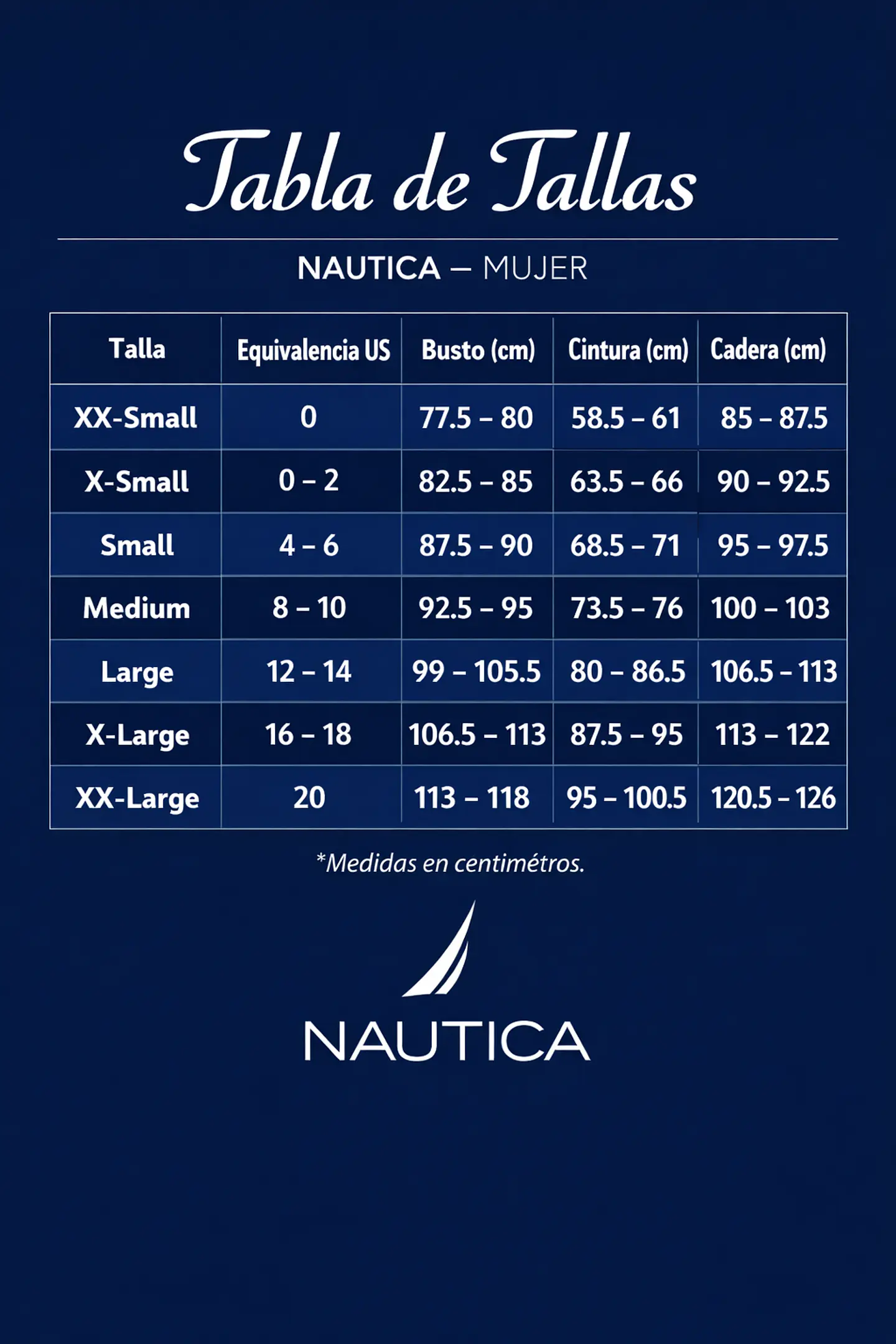 Tabla de Tallas

NAUTICA — MUJER

| Talla | Equivalencia US | Busto (cm) | Cintura (cm) | Cadera (cm) |
|---|---|---|---|---|
| XX-Small | 0 | 77.5 – 80 | 58.5 – 61 | 85 – 87.5 |
| X-Small | 0 – 2 | 82.5 – 85 | 63.5 – 66 | 90 – 92.5 |
| Small | 4 – 6 | 87.5 – 90 | 68.5 – 71 | 95 – 97.5 |
| Medium | 8 – 10 | 92.5 – 95 | 73.5 – 76 | 100 – 103 |
| Large | 12 – 14 | 99 – 105.5 | 80 – 86.5 | 106.5 – 113 |
| X-Large | 16 – 18 | 106.5 – 113 | 87.5 – 95 | 113 – 122 |
| XX-Large | 20 | 113 – 118 | 95 – 100.5 | 120.5 – 126 |

*Medidas en centimétros.

NAUTICA